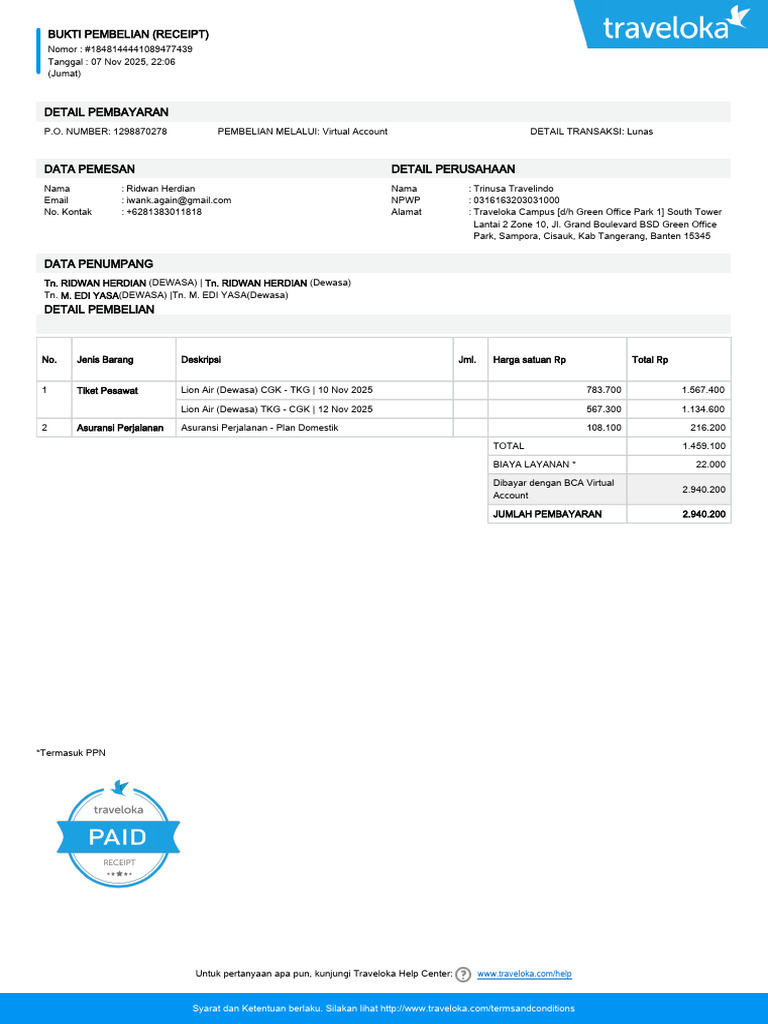 BUKTI PEMBELIAN (RECEIPT)
Nomor : #1848144441089477439
Tanggal : 07 Nov 2025, 22:06
(Jumat)

traveloka

DETAIL PEMBAYARAN
P.O. NUMBER: 1298870278 PEMBELIAN MELALUI: Virtual Account DETAIL TRANSAKSI: Lunas

DATA PEMESAN
Nama : Ridwan Herdian
Email : iwank.again@gmail.com
No. Kontak : +6281383011818

DETAIL PERUSAHAAN
Nama : Trinusa Travelindo
NPWP : 0316163203031000
Alamat : Traveloka Campus [d/h Green Office Park 1] South Tower Lantai 2 Zone 10, Jl. Grand Boulevard BSD Green Office Park, Sampora, Cisauk, Kab Tangerang, Banten 15345

DATA PENUMPANG
Tn. RIDWAN HERDIAN (DEWASA) | Tn. RIDWAN HERDIAN (Dewasa)
Tn. M. EDI YASA(DEWASA) |Tn. M. EDI YASA(Dewasa)

DETAIL PEMBELIAN

| No. | Jenis Barang | Deskripsi | Jml. | Harga satuan Rp | Total Rp |
|---|---|---|---|---|---|
| 1 | Tiket Pesawat | Lion Air (Dewasa) CGK - TKG \| 10 Nov 2025 | | 783.700 | 1.567.400 |
| | | Lion Air (Dewasa) TKG - CGK \| 12 Nov 2025 | | 567.300 | 1.134.600 |
| 2 | Asuransi Perjalanan | Asuransi Perjalanan - Plan Domestik | | 108.100 | 216.200 |
| | | | | TOTAL | 1.459.100 |
| | | | | BIAYA LAYANAN * | 22.000 |
| | | | | Dibayar dengan BCA Virtual Account | 2.940.200 |
| | | | | JUMLAH PEMBAYARAN | 2.940.200 |

*Termasuk PPN

traveloka
PAID
RECEIPT

Untuk pertanyaan apa pun, kunjungi Traveloka Help Center: www.traveloka.com/help

Syarat dan Ketentuan berlaku. Silakan lihat http://www.traveloka.com/termsandconditions